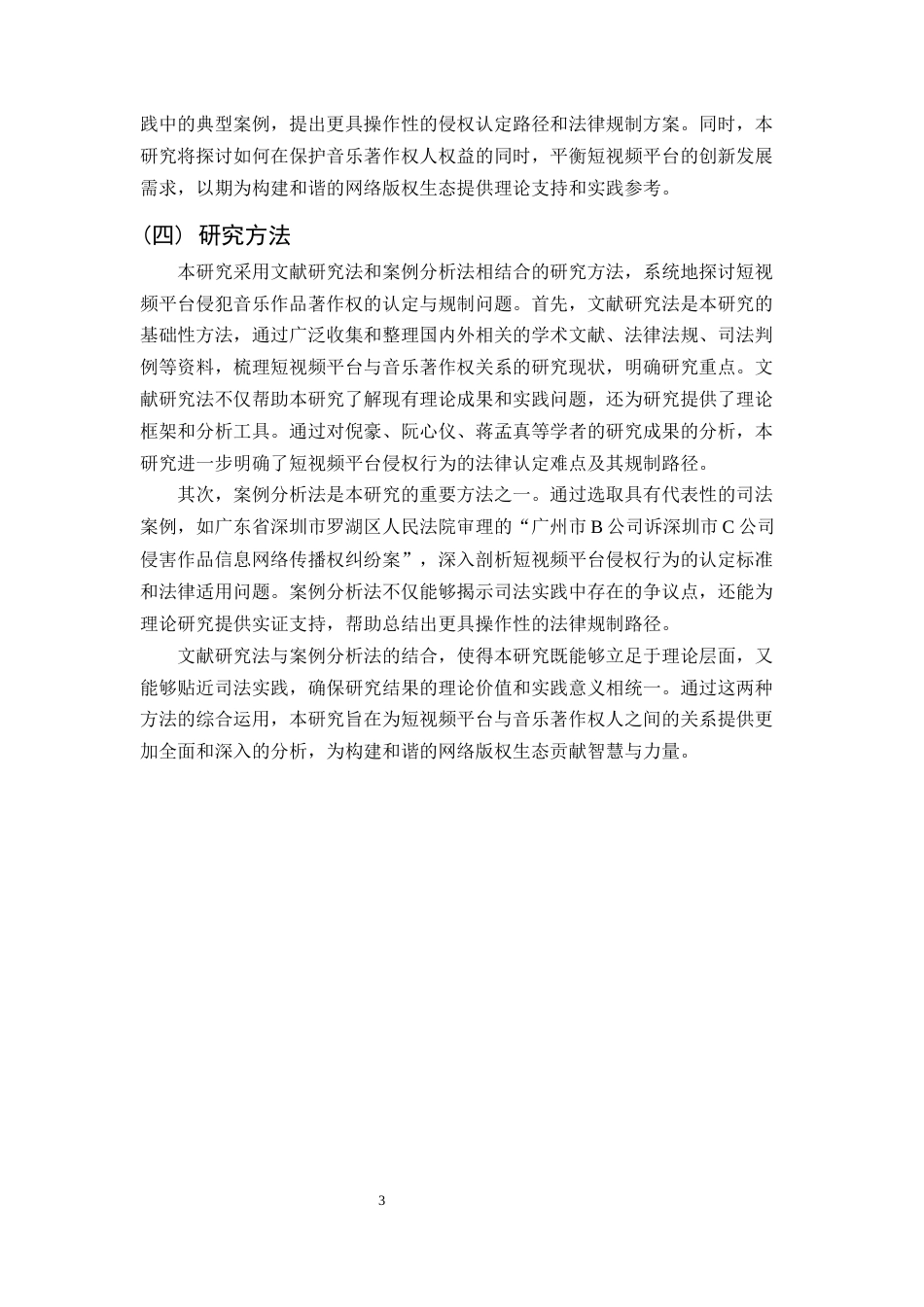 践中的典型案例，提出更具操作性的侵权认定路径和法律规制方案。同时，本研究将探讨如何在保护音乐著作权人权益的同时，平衡短视频平台的创新发展需求，以期为构建和谐的网络版权生态提供理论支持和实践参考。

（四）研究方法

本研究采用文献研究法和案例分析法相结合的研究方法，系统地探讨短视频平台侵犯音乐作品著作权的认定与规制问题。首先，文献研究法是本研究的基础性方法，通过广泛收集和整理国内外相关的学术文献、法律法规、司法判例等资料，梳理短视频平台与音乐著作权关系的研究现状，明确研究重点。文献研究法不仅帮助本研究了解现有理论成果和实践问题，还为研究提供了理论框架和分析工具。通过对倪豪、阮心仪、蒋孟真等学者的研究成果的分析，本研究进一步明确了短视频平台侵权行为的法律认定难点及其规制路径。

其次，案例分析法是本研究的重要方法之一。通过选取具有代表性的司法案例，如广东省深圳市罗湖区人民法院审理的“广州市B公司诉深圳市C公司侵害作品信息网络传播权纠纷案”，深入剖析短视频平台侵权行为的认定标准和法律适用问题。案例分析法不仅能够揭示司法实践中存在的争议点，还能为理论研究提供实证支持，帮助总结出更具操作性的法律规制路径。

文献研究法与案例分析法的结合，使得本研究既能够立足于理论层面，又能够贴近司法实践，确保研究结果的理论价值和实践意义相统一。通过这两种方法的综合运用，本研究旨在为短视频平台与音乐著作权人之间的关系提供更加全面和深入的分析，为构建和谐的网络版权生态贡献智慧与力量。

3